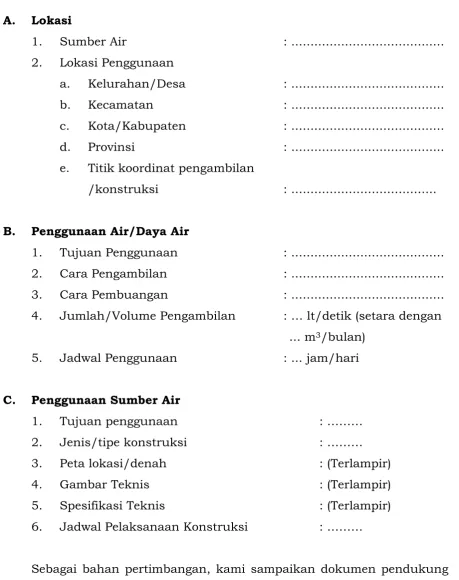 A. Lokasi

1. Sumber Air : ____

2. Lokasi Penggunaan

a. Kelurahan/Desa : ____

b. Kecamatan : ____

c. Kota/Kabupaten : ____

d. Provinsi : ____

e. Titik koordinat pengambilan /konstruksi : ____

B. Penggunaan Air/Daya Air

1. Tujuan Penggunaan : ____

2. Cara Pengambilan : ____

3. Cara Pembuangan : ____

4. Jumlah/Volume Pengambilan : ... lt/detik (setara dengan ... $m^3$/bulan)

5. Jadwal Penggunaan : ... jam/hari

C. Penggunaan Sumber Air

1. Tujuan penggunaan : ____

2. Jenis/tipe konstruksi : ____

3. Peta lokasi/denah : (Terlampir)

4. Gambar Teknis : (Terlampir)

5. Spesifikasi Teknis : (Terlampir)

6. Jadwal Pelaksanaan Konstruksi : ____

Sebagai bahan pertimbangan, kami sampaikan dokumen pendukung